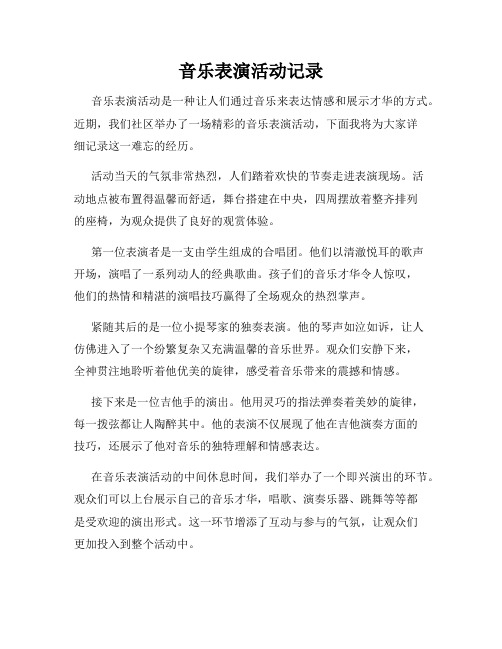 音乐表演活动记录

音乐表演活动是一种让人们通过音乐来表达情感和展示才华的方式。近期，我们社区举办了一场精彩的音乐表演活动，下面我将为大家详细记录这一难忘的经历。

活动当天的气氛非常热烈，人们踏着欢快的节奏走进表演现场。活动地点被布置得温馨而舒适，舞台搭建在中央，四周摆放着整齐排列的座椅，为观众提供了良好的观赏体验。

第一位表演者是一支由学生组成的合唱团。他们以清澈悦耳的歌声开场，演唱了一系列动人的经典歌曲。孩子们的音乐才华令人惊叹，他们的热情和精湛的演唱技巧赢得了全场观众的热烈掌声。

紧随其后的是一位小提琴家的独奏表演。他的琴声如泣如诉，让人仿佛进入了一个纷繁复杂又充满温馨的音乐世界。观众们安静下来，全神贯注地聆听着他优美的旋律，感受着音乐带来的震撼和情感。

接下来是一位吉他手的演出。他用灵巧的指法弹奏着美妙的旋律，每一拨弦都让人陶醉其中。他的表演不仅展现了他在吉他演奏方面的技巧，还展示了他对音乐的独特理解和情感表达。

在音乐表演活动的中间休息时间，我们举办了一个即兴演出的环节。观众们可以上台展示自己的音乐才华，唱歌、演奏乐器、跳舞等等都是受欢迎的演出形式。这一环节增添了互动与参与的气氛，让观众们更加投入到整个活动中。